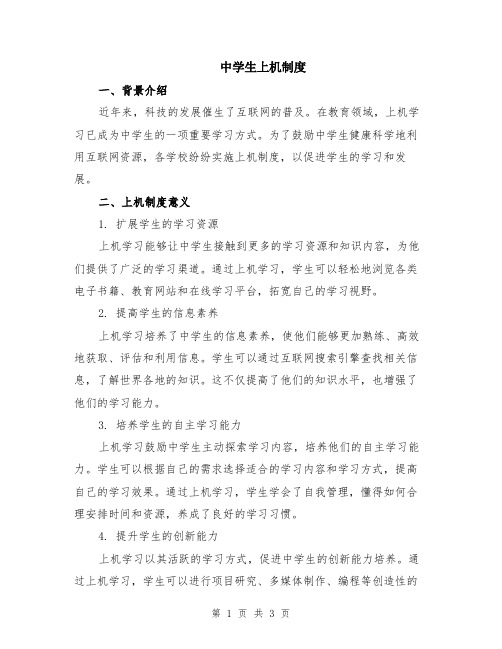 中学生上机制度

一、背景介绍

近年来，科技的发展催生了互联网的普及。在教育领域，上机学习已成为中学生的一项重要学习方式。为了鼓励中学生健康科学地利用互联网资源，各学校纷纷实施上机制度，以促进学生的学习和发展。

二、上机制度意义

1. 扩展学生的学习资源

上机学习能够让中学生接触到更多的学习资源和知识内容，为他们提供了广泛的学习渠道。通过上机学习，学生可以轻松地浏览各类电子书籍、教育网站和在线学习平台，拓宽自己的学习视野。

2. 提高学生的信息素养

上机学习培养了中学生的信息素养，使他们能够更加熟练、高效地获取、评估和利用信息。学生可以通过互联网搜索引擎查找相关信息，了解世界各地的知识。这不仅提高了他们的知识水平，也增强了他们的学习能力。

3. 培养学生的自主学习能力

上机学习鼓励中学生主动探索学习内容，培养他们的自主学习能力。学生可以根据自己的需求选择适合的学习内容和学习方式，提高自己的学习效果。通过上机学习，学生学会了自我管理，懂得如何合理安排时间和资源，养成了良好的学习习惯。

4. 提升学生的创新能力

上机学习以其活跃的学习方式，促进中学生的创新能力培养。通过上机学习，学生可以进行项目研究、多媒体制作、编程等创造性的

第 1 页 共 3 页